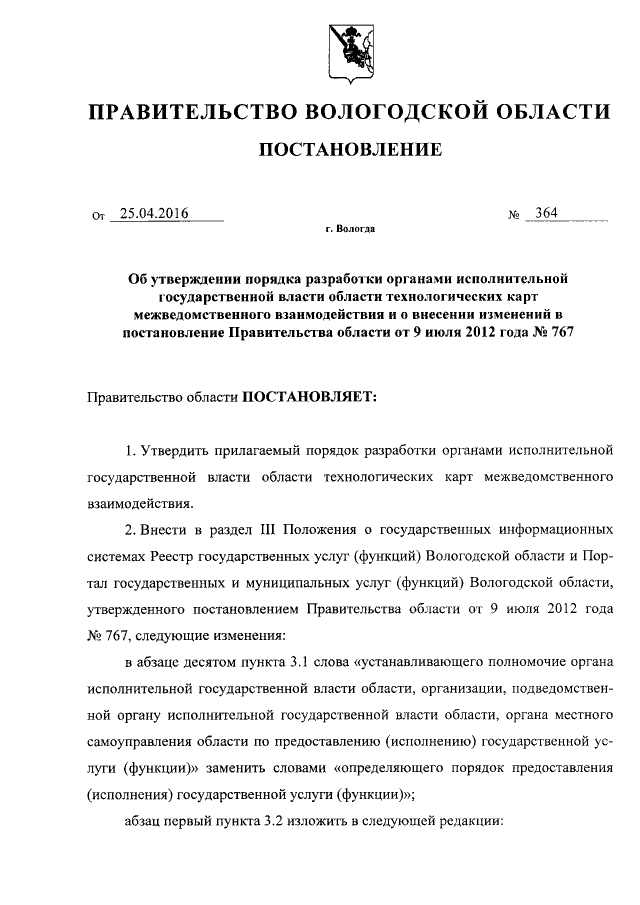 ПРАВИТЕЛЬСТВО ВОЛОГОДСКОЙ ОБЛАСТИ

ПОСТАНОВЛЕНИЕ

От 25.04.2016 № 364

г. Вологда

Об утверждении порядка разработки органами исполнительной государственной власти области технологических карт межведомственного взаимодействия и о внесении изменений в постановление Правительства области от 9 июля 2012 года № 767

Правительство области ПОСТАНОВЛЯЕТ:

1. Утвердить прилагаемый порядок разработки органами исполнительной государственной власти области технологических карт межведомственного взаимодействия.

2. Внести в раздел III Положения о государственных информационных системах Реестр государственных услуг (функций) Вологодской области и Портал государственных и муниципальных услуг (функций) Вологодской области, утвержденного постановлением Правительства области от 9 июля 2012 года № 767, следующие изменения:

в абзаце десятом пункта 3.1 слова «устанавливающего полномочие органа исполнительной государственной власти области, организации, подведомственной органу исполнительной государственной власти области, органа местного самоуправления области по предоставлению (исполнению) государственной услуги (функции)» заменить словами «определяющего порядок предоставления (исполнения) государственной услуги (функции)»;

абзац первый пункта 3.2 изложить в следующей редакции: